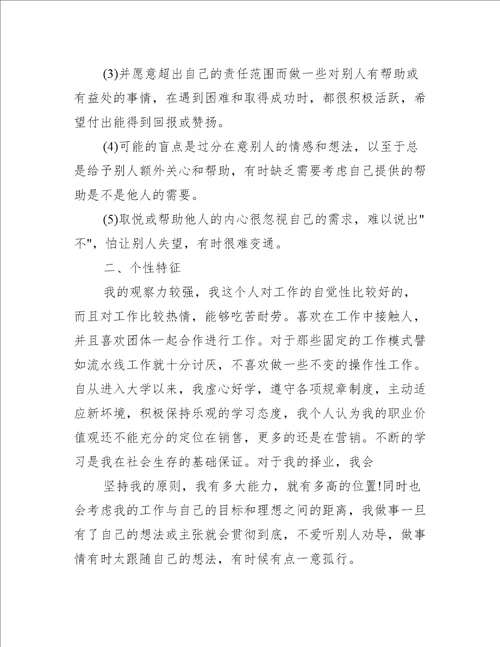 (3)并愿意超出自己的责任范围而做一些对别人有帮助或有益处的事情，在遇到困难和取得成功时，都很积极活跃，希望付出能得到回报或赞扬。

(4)可能的盲点是过分在意别人的情感和想法，以至于总是给予别人额外关心和帮助，有时缺乏需要考虑自己提供的帮助是不是他人的需要。

(5)取悦或帮助他人的内心很忽视自己的需求，难以说出"不"，怕让别人失望，有时很难变通。

二、个性特征

我的观察力较强，我这个人对工作的自觉性比较好的，而且对工作比较热情，能够吃苦耐劳。喜欢在工作中接触人，并且喜欢团体一起合作进行工作。对于那些固定的工作模式譬如流水线工作就十分讨厌，不喜欢做一些不变的操作性工作。自从进入大学以来，我虚心好学，遵守各项规章制度，主动适应新环境，积极保持乐观的学习态度，我个人认为我的职业价值观还不能充分的定位在销售，更多的还是在营销。不断的学习是我在社会生存的基础保证。对于我的择业，我会

坚持我的原则，我有多大能力，就有多高的位置!同时也会考虑我的工作与自己的目标和理想之间的距离，我做事一旦有了自己的想法或主张就会贯彻到底，不爱听别人劝导，做事情有时太跟随自己的想法，有时候有点一意孤行。